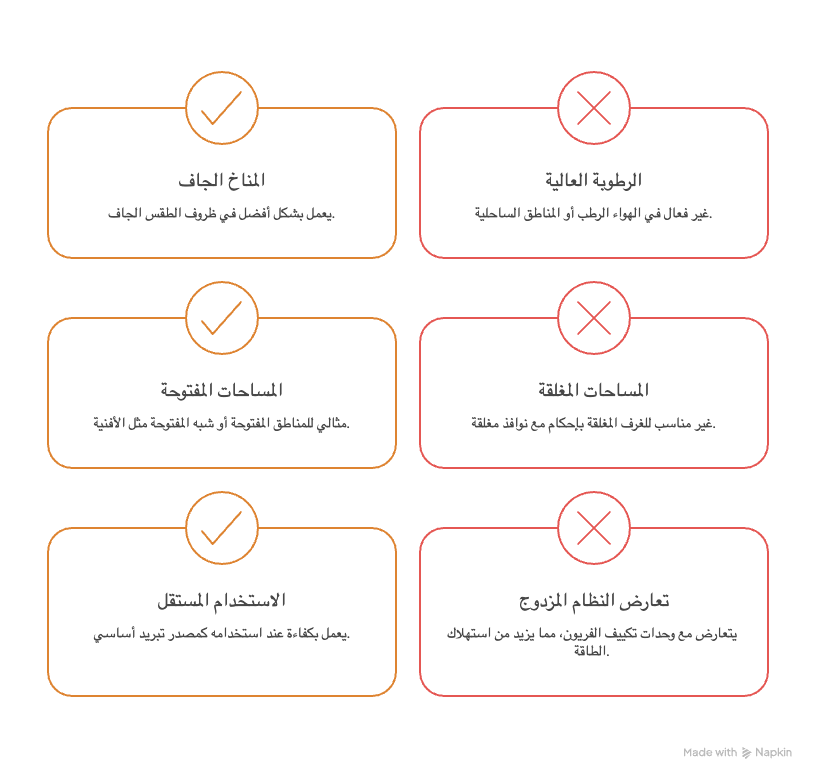 الرطوبة العالية

غير فعال في الهواء الرطب أو المناطق الساحلية.

المناخ الجاف

يعمل بشكل أفضل في ظروف الطقس الجاف.

المساحات المغلقة

غير مناسب للغرف المغلقة بإحكام مع نوافذ مغلقة.

المساحات المفتوحة

مثالي للمناطق المفتوحة أو شبه المفتوحة مثل الأفنية.

تعارض النظام المزدوج

يتعارض مع وحدات تكييف الفريون، مما يزيد من استهلاك الطاقة.

الاستخدام المستقل

يعمل بكفاءة عند استخدامه كمصدر تبريد أساسي.

Made with Napkin